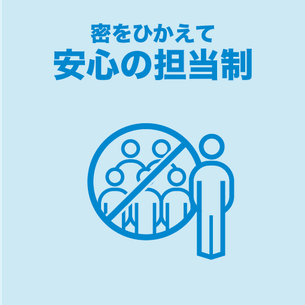 密をひかえて
安心の担当制